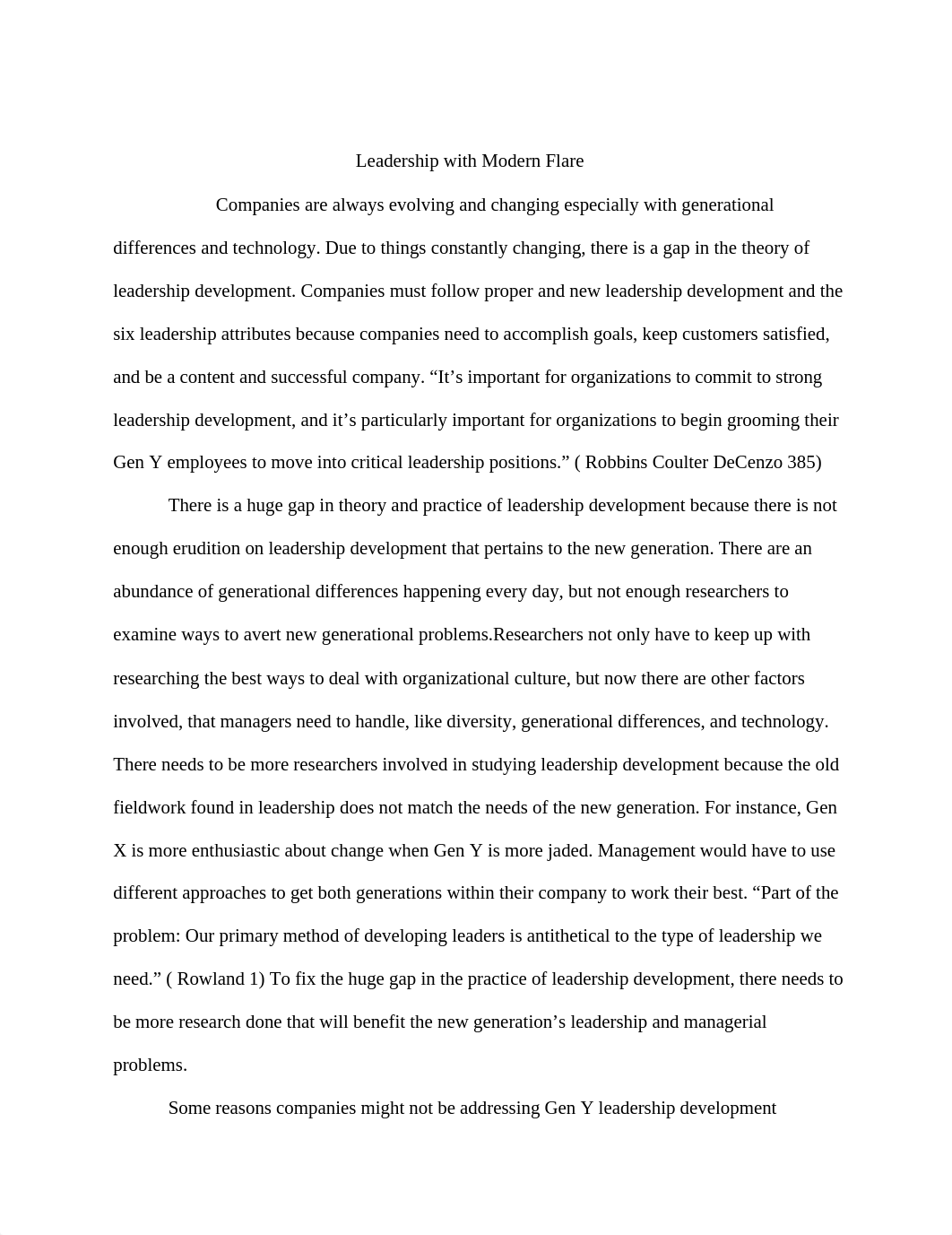 Leadership with Modern Flare

Companies are always evolving and changing especially with generational differences and technology. Due to things constantly changing, there is a gap in the theory of leadership development. Companies must follow proper and new leadership development and the six leadership attributes because companies need to accomplish goals, keep customers satisfied, and be a content and successful company. “It’s important for organizations to commit to strong leadership development, and it’s particularly important for organizations to begin grooming their Gen Y employees to move into critical leadership positions.” ( Robbins Coulter DeCenzo 385)

There is a huge gap in theory and practice of leadership development because there is not enough erudition on leadership development that pertains to the new generation. There are an abundance of generational differences happening every day, but not enough researchers to examine ways to avert new generational problems.Researchers not only have to keep up with researching the best ways to deal with organizational culture, but now there are other factors involved, that managers need to handle, like diversity, generational differences, and technology. There needs to be more researchers involved in studying leadership development because the old fieldwork found in leadership does not match the needs of the new generation. For instance, Gen X is more enthusiastic about change when Gen Y is more jaded. Management would have to use different approaches to get both generations within their company to work their best. “Part of the problem: Our primary method of developing leaders is antithetical to the type of leadership we need.” ( Rowland 1) To fix the huge gap in the practice of leadership development, there needs to be more research done that will benefit the new generation’s leadership and managerial problems.

Some reasons companies might not be addressing Gen Y leadership development